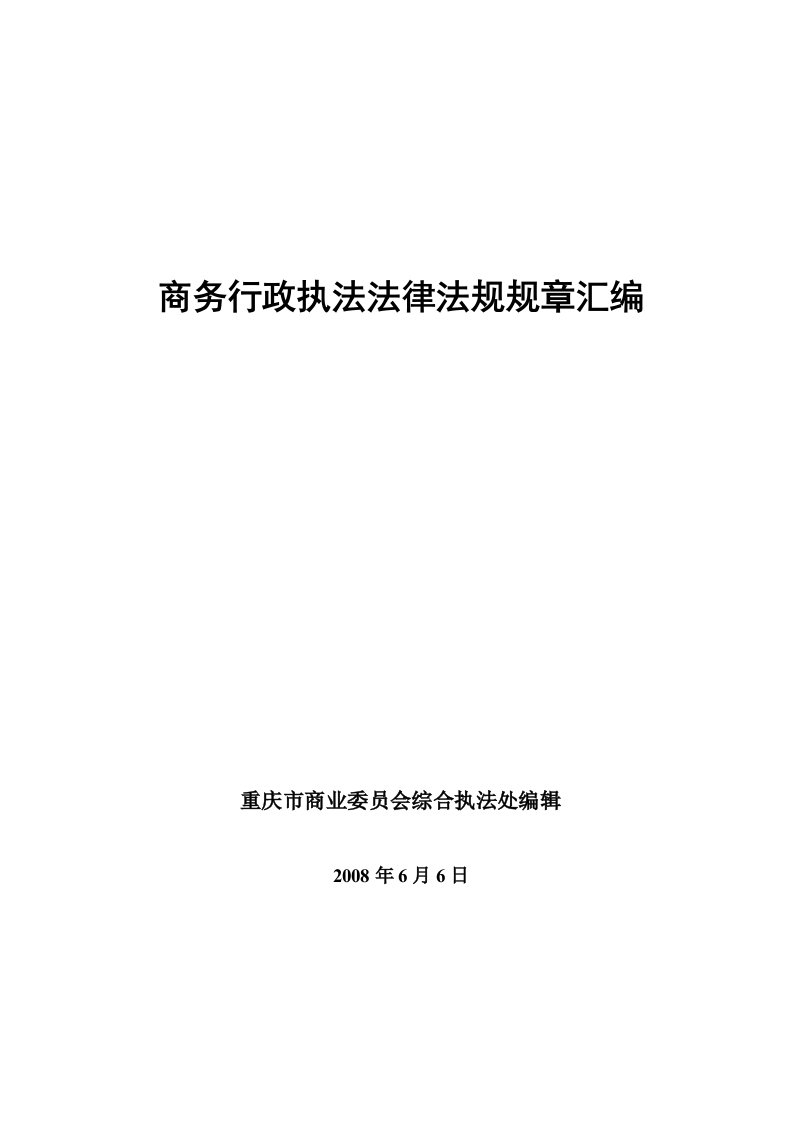 商务行政执法法律法规规章汇编

重庆市商业委员会综合执法处编辑

2008 年 6 月 6 日